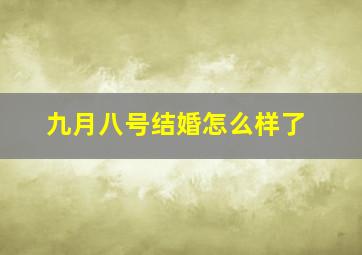 九月八号结婚怎么样了